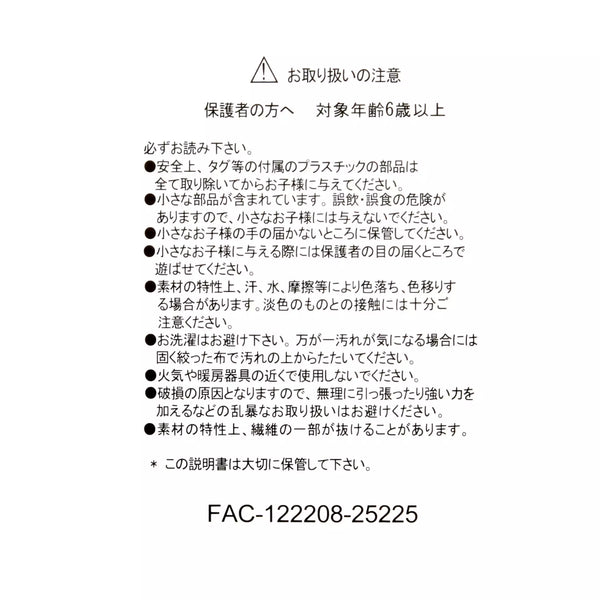 お取り扱いの注意

保護者の方へ　対象年齢6歳以上

必ずお読み下さい。
●安全上、タグ等の付属のプラスチックの部品は全て取り除いてからお子様に与えてください。
●小さな部品が含まれています。誤飲・誤食の危険がありますので、小さなお子様には与えないでください。
●小さなお子様の手の届かないところに保管してください。
●小さなお子様に与える際には保護者の目の届くところで遊ばせてください。
●素材の特性上、汗、水、摩擦等により色落ち、色移りする場合があります。淡色のものとの接触には十分ご注意ください。
●お洗濯はお避け下さい。万が一汚れが気になる場合には固く絞った布で汚れの上からたたいてください。
●火気や暖房器具の近くで使用しないでください。
●破損の原因となりますので、無理に引っ張ったり強い力を加えるなどの乱暴なお取り扱いはお避けください。
●素材の特性上、繊維の一部が抜けることがあります。

＊ この説明書は大切に保管して下さい。

FAC-122208-25225